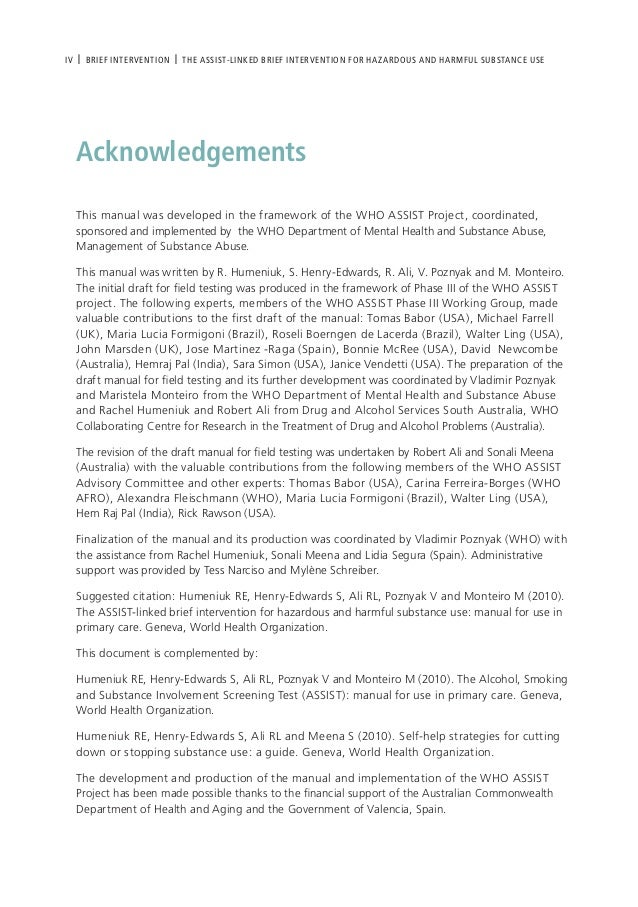 IV | BRIEF INTERVENTION | THE ASSIST-LINKED BRIEF INTERVENTION FOR HAZARDOUS AND HARMFUL SUBSTANCE USE

Acknowledgements

This manual was developed in the framework of the WHO ASSIST Project, coordinated, sponsored and implemented by the WHO Department of Mental Health and Substance Abuse, Management of Substance Abuse.

This manual was written by R. Humeniuk, S. Henry-Edwards, R. Ali, V. Poznyak and M. Monteiro. The initial draft for field testing was produced in the framework of Phase III of the WHO ASSIST project. The following experts, members of the WHO ASSIST Phase III Working Group, made valuable contributions to the first draft of the manual: Tomas Babor (USA), Michael Farrell (UK), Maria Lucia Formigoni (Brazil), Roseli Boerngen de Lacerda (Brazil), Walter Ling (USA), John Marsden (UK), Jose Martinez -Raga (Spain), Bonnie McRee (USA), David Newcombe (Australia), Hemraj Pal (India), Sara Simon (USA), Janice Vendetti (USA). The preparation of the draft manual for field testing and its further development was coordinated by Vladimir Poznyak and Maristela Monteiro from the WHO Department of Mental Health and Substance Abuse and Rachel Humeniuk and Robert Ali from Drug and Alcohol Services South Australia, WHO Collaborating Centre for Research in the Treatment of Drug and Alcohol Problems (Australia).

The revision of the draft manual for field testing was undertaken by Robert Ali and Sonali Meena (Australia) with the valuable contributions from the following members of the WHO ASSIST Advisory Committee and other experts: Thomas Babor (USA), Carina Ferreira-Borges (WHO AFRO), Alexandra Fleischmann (WHO), Maria Lucia Formigoni (Brazil), Walter Ling (USA), Hem Raj Pal (India), Rick Rawson (USA).

Finalization of the manual and its production was coordinated by Vladimir Poznyak (WHO) with the assistance from Rachel Humeniuk, Sonali Meena and Lidia Segura (Spain). Administrative support was provided by Tess Narciso and Mylène Schreiber.

Suggested citation: Humeniuk RE, Henry-Edwards S, Ali RL, Poznyak V and Monteiro M (2010). The ASSIST-linked brief intervention for hazardous and harmful substance use: manual for use in primary care. Geneva, World Health Organization.

This document is complemented by:

Humeniuk RE, Henry-Edwards S, Ali RL, Poznyak V and Monteiro M (2010). The Alcohol, Smoking and Substance Involvement Screening Test (ASSIST): manual for use in primary care. Geneva, World Health Organization.

Humeniuk RE, Henry-Edwards S, Ali RL and Meena S (2010). Self-help strategies for cutting down or stopping substance use: a guide. Geneva, World Health Organization.

The development and production of the manual and implementation of the WHO ASSIST Project has been made possible thanks to the financial support of the Australian Commonwealth Department of Health and Aging and the Government of Valencia, Spain.